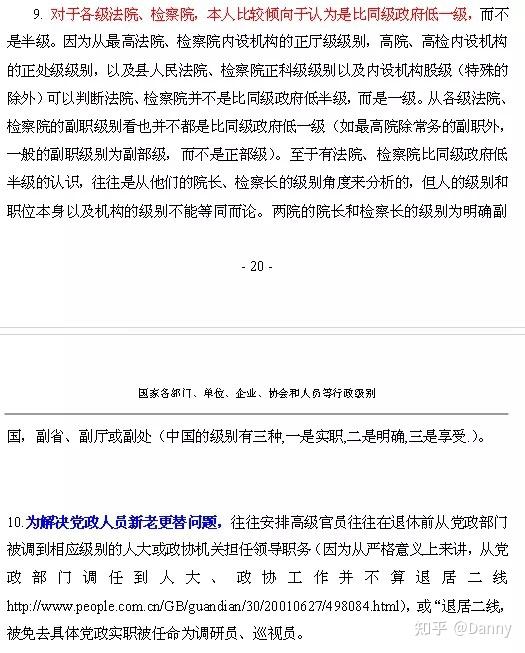 9. 对于各级法院、检察院，本人比较倾向于认为是比同级政府低一级，而不是半级。因为从最高法院、检察院内设机构的正厅级级别，高院、高检内设机构的正处级级别，以及县人民法院、检察院正科级级别以及内设机构股级（特殊的除外）可以判断法院、检察院并不是比同级政府低半级，而是一级。从各级法院、检察院的副职级别看也并不都是比同级政府低一级（如最高院除常务的副职外，一般的副职级别为副部级，而不是正部级）。至于有法院、检察院比同级政府低半级的认识，往往是从他们的院长、检察长的级别角度来分析的，但人的级别和职位本身以及机构的级别不能等同而论。两院的院长和检察长的级别为明确副

- 20 -

国家各部门、单位、企业、协会和人员等行政级别

国，副省、副厅或副处（中国的级别有三种,一是实职,二是明确,三是享受.）。

10.为解决党政人员新老更替问题，往往安排高级官员往往在退休前从党政部门被调到相应级别的人大或政协机关担任领导职务（因为从严格意义上来讲，从党政部门调任到人大、政协工作并不算退居二线 http://www.people.com.cn/GB/guandian/30/20010627/498084.html)，或“退居二线，被免去具体党政实职被任命为调研员、巡视员。

知乎 @Danny